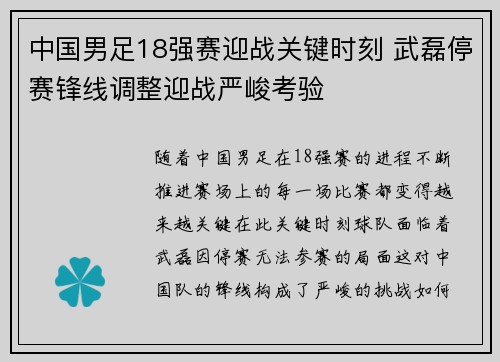 中国男足18强赛迎战关键时刻 武磊停赛锋线调整迎战严峻考验

随着中国男足在18强赛的进程不断推进赛场上的每一场比赛都变得越来越关键在此关键时刻球队面临着武磊因停赛无法参赛的局面这对中国队的锋线构成了严峻的挑战如何